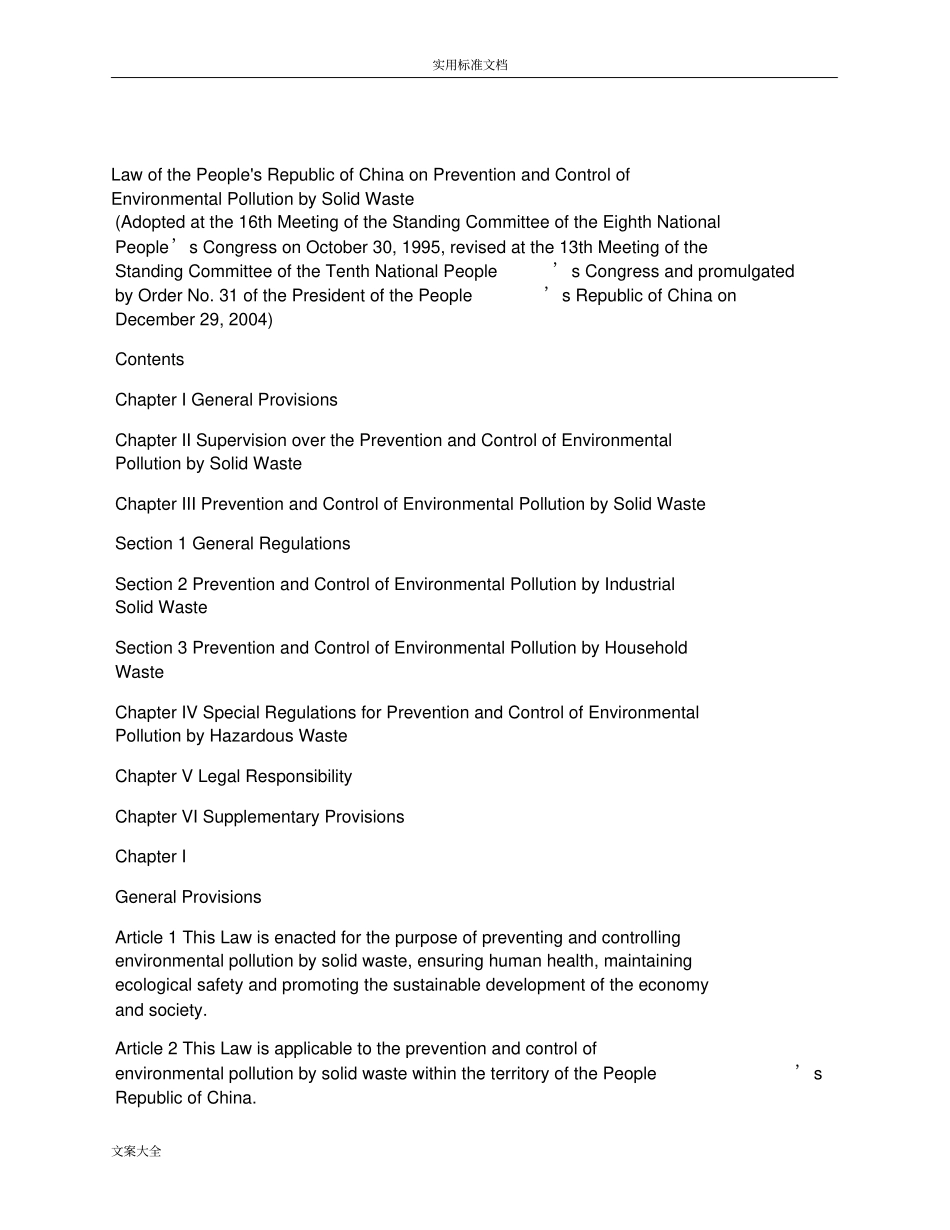 实用标准文档

Law of the People's Republic of China on Prevention and Control of Environmental Pollution by Solid Waste
(Adopted at the 16th Meeting of the Standing Committee of the Eighth National People’s Congress on October 30, 1995, revised at the 13th Meeting of the Standing Committee of the Tenth National People’s Congress and promulgated by Order No. 31 of the President of the People’s Republic of China on December 29, 2004)

Contents

Chapter I General Provisions

Chapter II Supervision over the Prevention and Control of Environmental Pollution by Solid Waste

Chapter III Prevention and Control of Environmental Pollution by Solid Waste

Section 1 General Regulations

Section 2 Prevention and Control of Environmental Pollution by Industrial Solid Waste

Section 3 Prevention and Control of Environmental Pollution by Household Waste

Chapter IV Special Regulations for Prevention and Control of Environmental Pollution by Hazardous Waste

Chapter V Legal Responsibility

Chapter VI Supplementary Provisions

Chapter I

General Provisions

Article 1 This Law is enacted for the purpose of preventing and controlling environmental pollution by solid waste, ensuring human health, maintaining ecological safety and promoting the sustainable development of the economy and society.

Article 2 This Law is applicable to the prevention and control of environmental pollution by solid waste within the territory of the People’s Republic of China.

文案大全